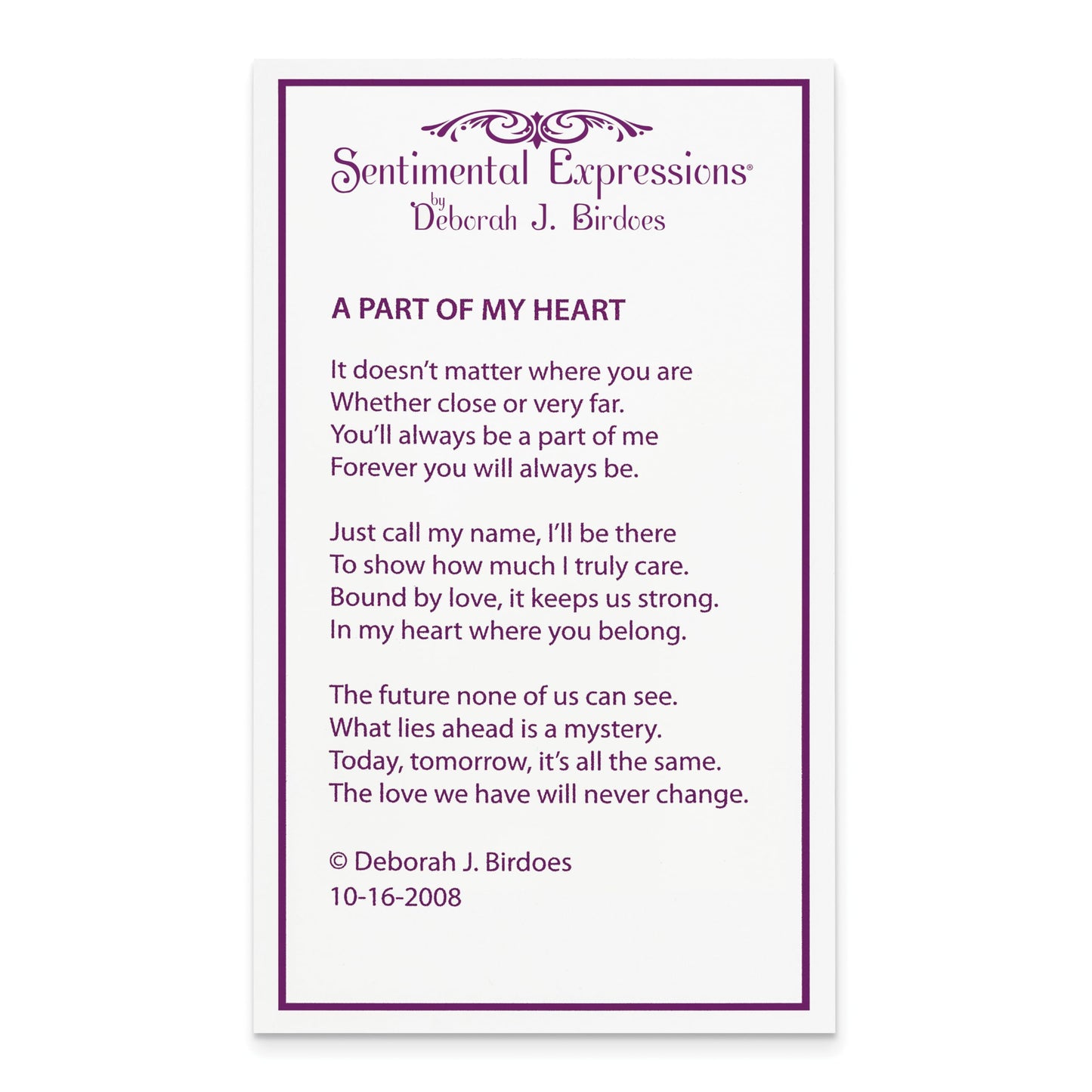 Sentimental Expressions®
by
Deborah J. Birdoes

A PART OF MY HEART

It doesn't matter where you are
Whether close or very far.
You'll always be a part of me
Forever you will always be.

Just call my name, I'll be there
To show how much I truly care.
Bound by love, it keeps us strong.
In my heart where you belong.

The future none of us can see.
What lies ahead is a mystery.
Today, tomorrow, it's all the same.
The love we have will never change.

© Deborah J. Birdoes
10-16-2008